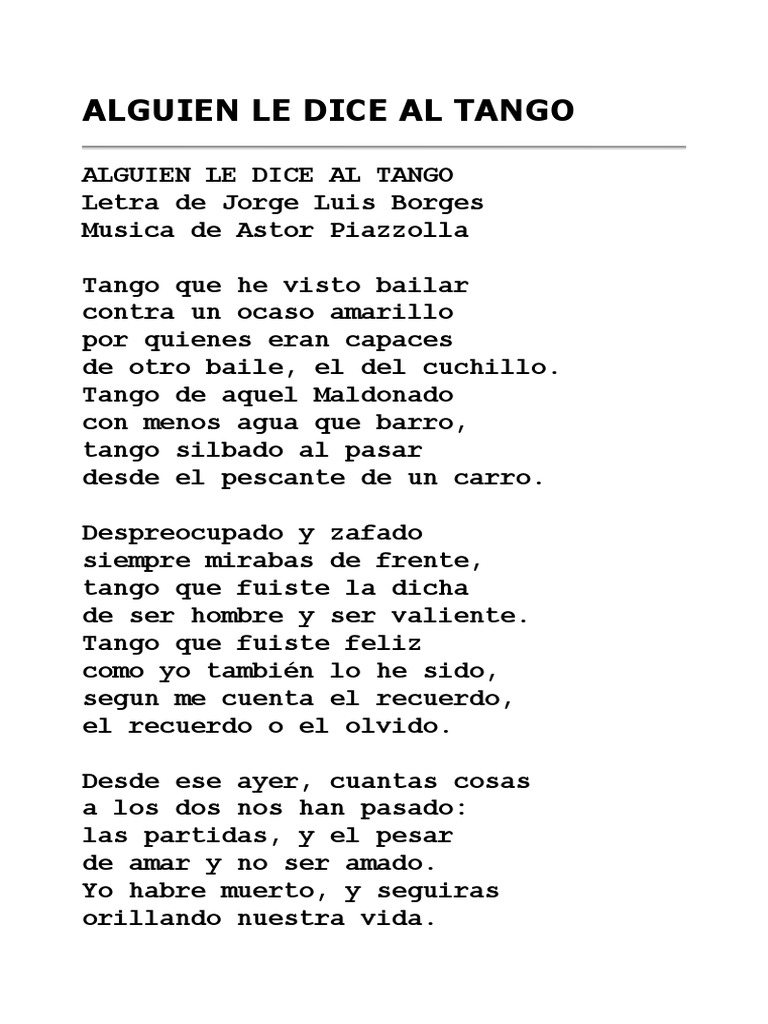 ALGUIEN LE DICE AL TANGO

ALGUIEN LE DICE AL TANGO
Letra de Jorge Luis Borges
Musica de Astor Piazzolla

Tango que he visto bailar
contra un ocaso amarillo
por quienes eran capaces
de otro baile, el del cuchillo.
Tango de aquel Maldonado
con menos agua que barro,
tango silbado al pasar
desde el pescante de un carro.

Despreocupado y zafado
siempre mirabas de frente,
tango que fuiste la dicha
de ser hombre y ser valiente.
Tango que fuiste feliz
como yo también lo he sido,
segun me cuenta el recuerdo,
el recuerdo o el olvido.

Desde ese ayer, cuantas cosas
a los dos nos han pasado:
las partidas, y el pesar
de amar y no ser amado.
Yo habre muerto, y seguiras
orillando nuestra vida.